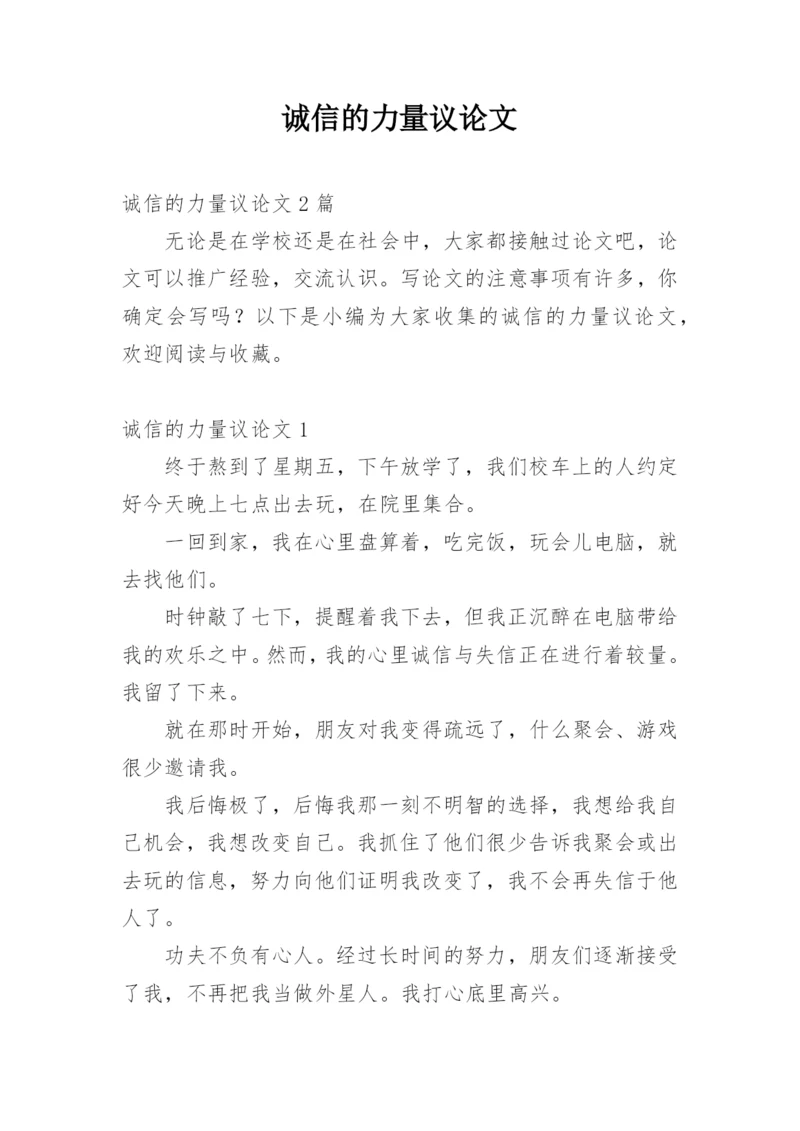 诚信的力量议论文

诚信的力量议论文 2 篇

无论是在学校还是在社会中，大家都接触过论文吧，论文可以推广经验，交流认识。写论文的注意事项有许多，你确定会写吗？以下是小编为大家收集的诚信的力量议论文，欢迎阅读与收藏。

诚信的力量议论文 1

终于熬到了星期五，下午放学了，我们校车上的人约定好今天晚上七点出去玩，在院里集合。

一回到家，我在心里盘算着，吃完饭，玩会儿电脑，就去找他们。

时钟敲了七下，提醒着我下去，但我正沉醉在电脑带给我的欢乐之中。然而，我的心里诚信与失信正在进行着较量。我留了下来。

就在那时开始，朋友对我变得疏远了，什么聚会、游戏很少邀请我。

我后悔极了，后悔我那一刻不明智的选择，我想给我自己机会，我想改变自己。我抓住了他们很少告诉我聚会或出去玩的信息，努力向他们证明我改变了，我不会再失信于他人了。

功夫不负有心人。经过长时间的努力，朋友们逐渐接受了我，不再把我当做外星人。我打心底里高兴。